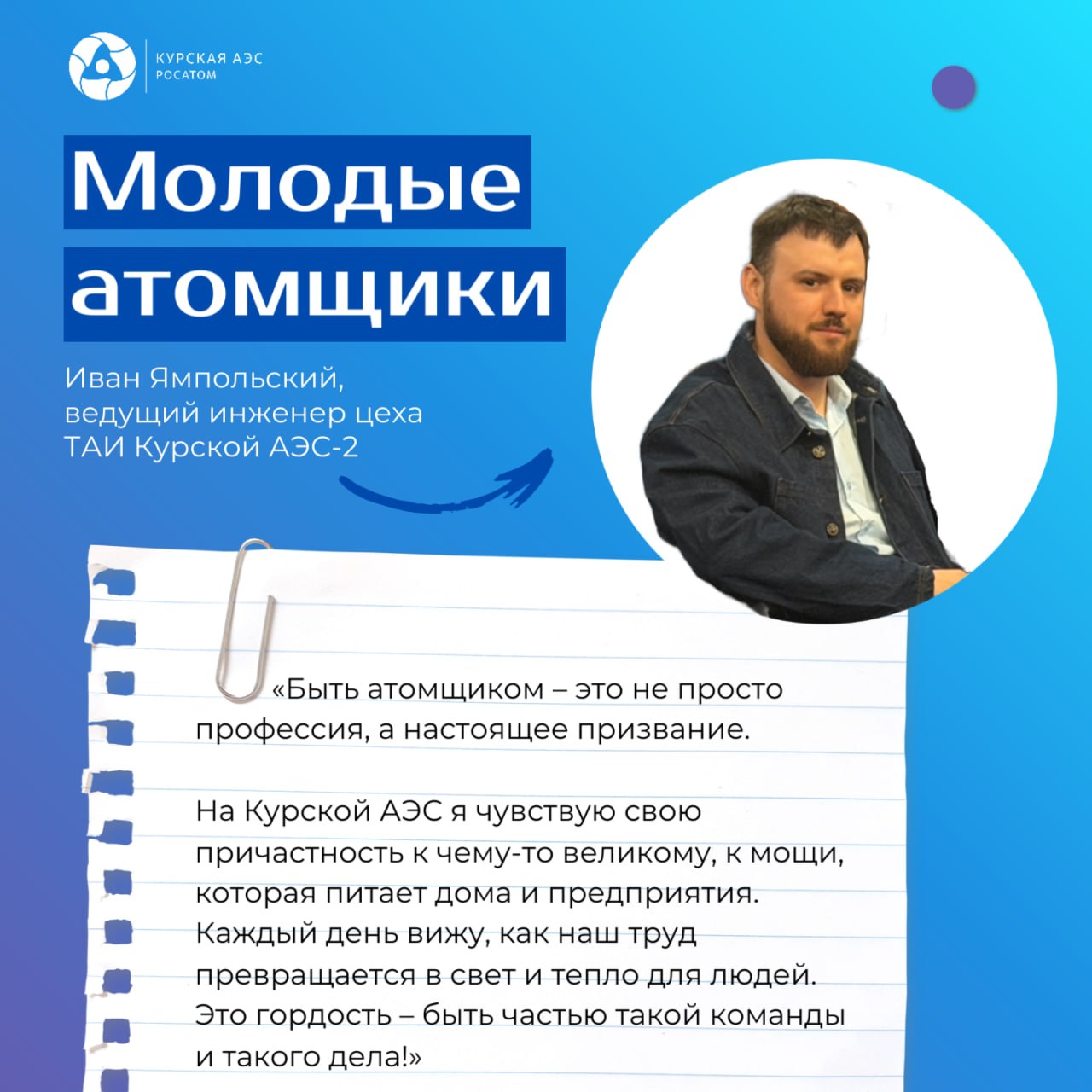 КУРСКАЯ АЭС
РОСАТОМ

Молодые атомщики

Иван Ямпольский, ведущий инженер цеха ТАИ Курской АЭС-2

«Быть атомщиком – это не просто профессия, а настоящее призвание.

На Курской АЭС я чувствую свою причастность к чему-то великому, к мощи, которая питает дома и предприятия. Каждый день вижу, как наш труд превращается в свет и тепло для людей. Это гордость – быть частью такой команды и такого дела!»